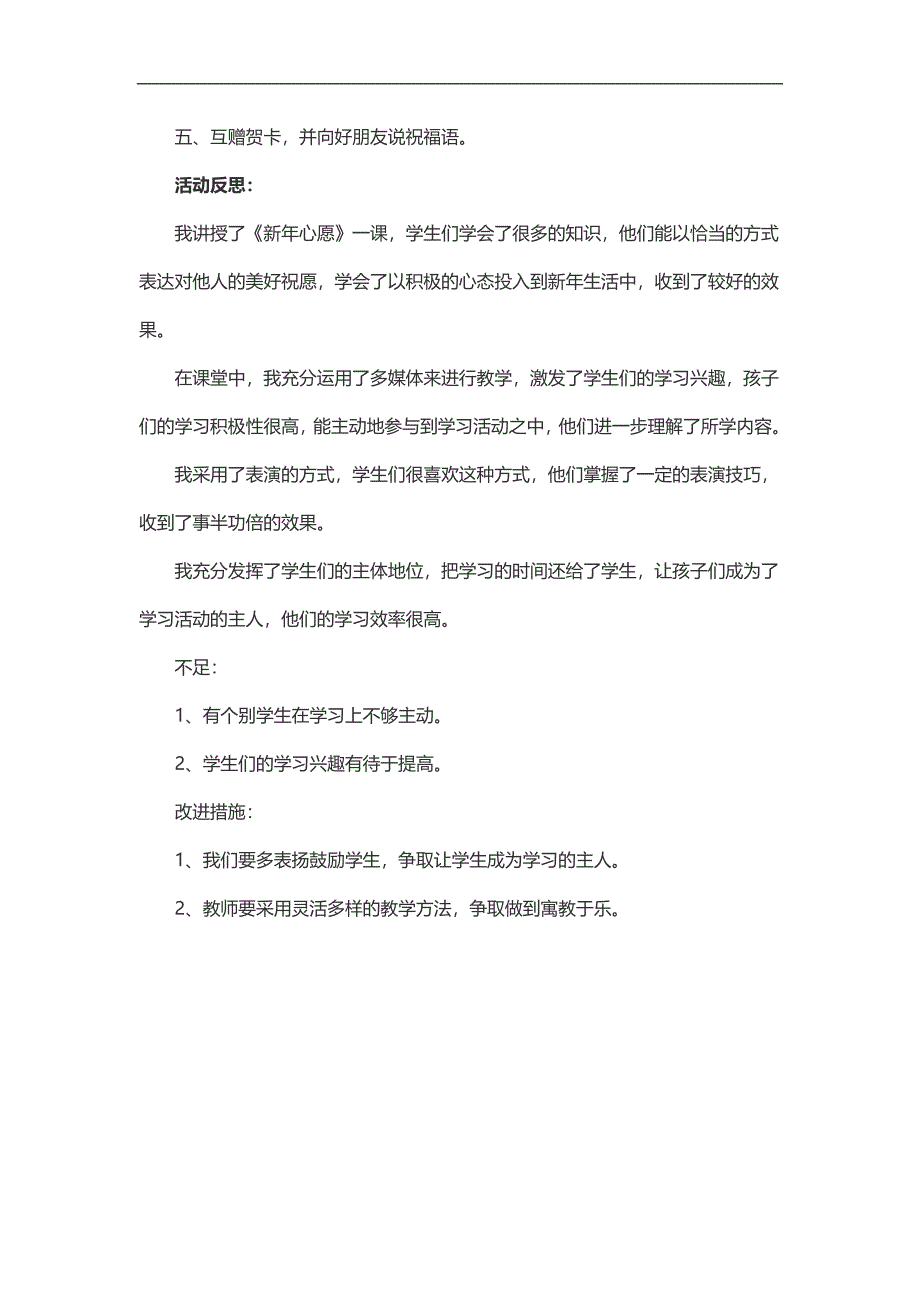 五、互赠贺卡，并向好朋友说祝福语。

活动反思：

我讲授了《新年心愿》一课，学生们学会了很多的知识，他们能以恰当的方式表达对他人的美好祝愿，学会了以积极的心态投入到新年生活中，收到了较好的效果。

在课堂中，我充分运用了多媒体来进行教学，激发了学生们的学习兴趣，孩子们的学习积极性很高，能主动地参与到学习活动之中，他们进一步理解了所学内容。

我采用了表演的方式，学生们很喜欢这种方式，他们掌握了一定的表演技巧，收到了事半功倍的效果。

我充分发挥了学生们的主体地位，把学习的时间还给了学生，让孩子们成为了学习活动的主人，他们的学习效率很高。

不足：

1、有个别学生在学习上不够主动。

2、学生们的学习兴趣有待于提高。

改进措施：

1、我们要多表扬鼓励学生，争取让学生成为学习的主人。

2、教师要采用灵活多样的教学方法，争取做到寓教于乐。